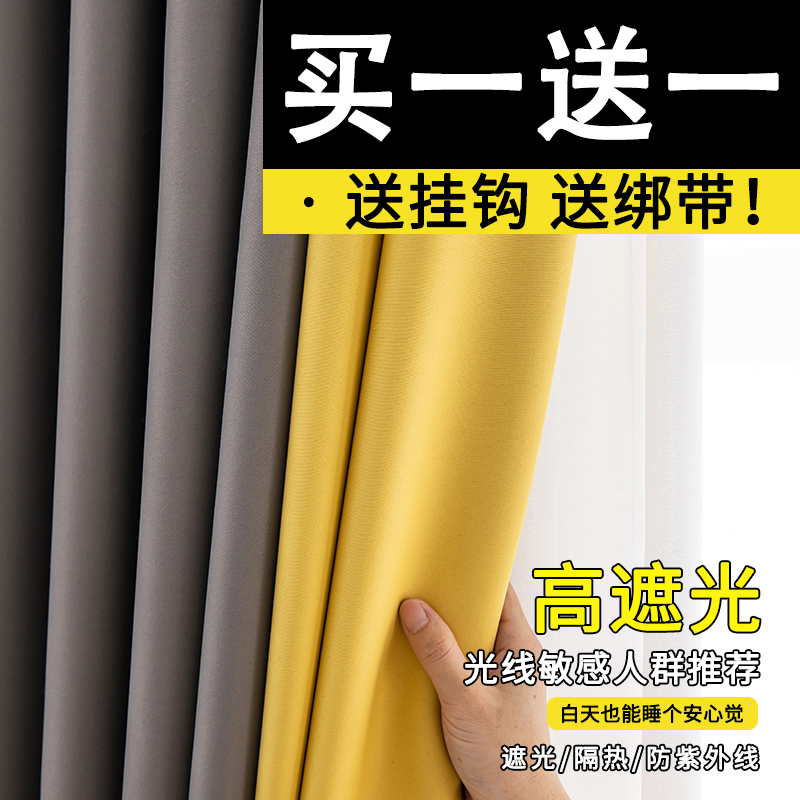 买一送一

· 送挂钩 送绑带！

高遮光

光线敏感人群推荐

白天也能睡个安心觉

遮光/隔热/防紫外线